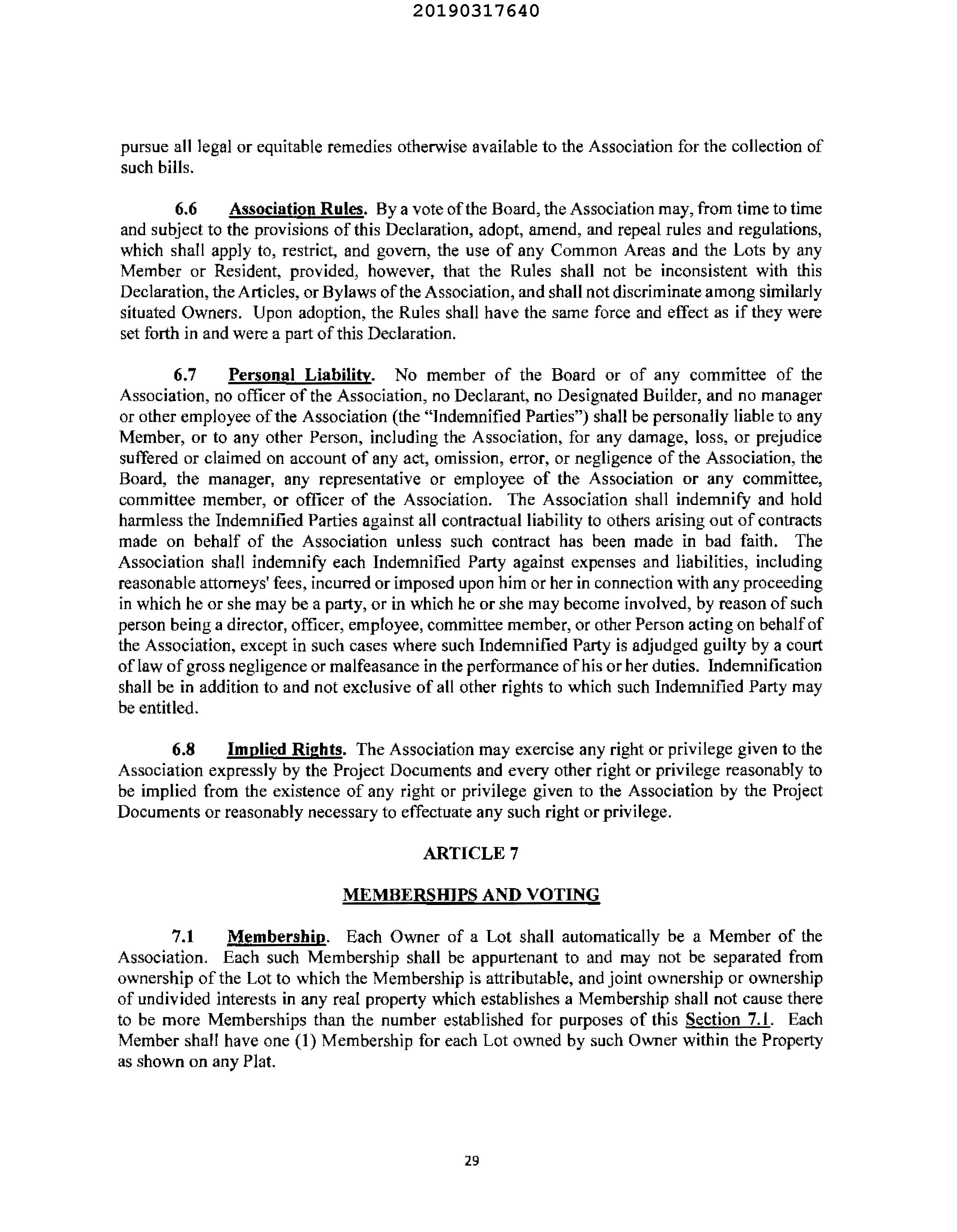 20190317640

pursue all legal or equitable remedies otherwise available to the Association for the collection of such bills.

6.6 Association Rules. By a vote of the Board, the Association may, from time to time and subject to the provisions of this Declaration, adopt, amend, and repeal rules and regulations, which shall apply to, restrict, and govern, the use of any Common Areas and the Lots by any Member or Resident, provided, however, that the Rules shall not be inconsistent with this Declaration, the Articles, or Bylaws of the Association, and shall not discriminate among similarly situated Owners. Upon adoption, the Rules shall have the same force and effect as if they were set forth in and were a part of this Declaration.

6.7 Personal Liability. No member of the Board or of any committee of the Association, no officer of the Association, no Declarant, no Designated Builder, and no manager or other employee of the Association (the "Indemnified Parties") shall be personally liable to any Member, or to any other Person, including the Association, for any damage, loss, or prejudice suffered or claimed on account of any act, omission, error, or negligence of the Association, the Board, the manager, any representative or employee of the Association or any committee, committee member, or officer of the Association. The Association shall indemnify and hold harmless the Indemnified Parties against all contractual liability to others arising out of contracts made on behalf of the Association unless such contract has been made in bad faith. The Association shall indemnify each Indemnified Party against expenses and liabilities, including reasonable attorneys' fees, incurred or imposed upon him or her in connection with any proceeding in which he or she may be a party, or in which he or she may become involved, by reason of such person being a director, officer, employee, committee member, or other Person acting on behalf of the Association, except in such cases where such Indemnified Party is adjudged guilty by a court of law of gross negligence or malfeasance in the performance of his or her duties. Indemnification shall be in addition to and not exclusive of all other rights to which such Indemnified Party may be entitled.

6.8 Implied Rights. The Association may exercise any right or privilege given to the Association expressly by the Project Documents and every other right or privilege reasonably to be implied from the existence of any right or privilege given to the Association by the Project Documents or reasonably necessary to effectuate any such right or privilege.

ARTICLE 7

MEMBERSHIPS AND VOTING

7.1 Membership. Each Owner of a Lot shall automatically be a Member of the Association. Each such Membership shall be appurtenant to and may not be separated from ownership of the Lot to which the Membership is attributable, and joint ownership or ownership of undivided interests in any real property which establishes a Membership shall not cause there to be more Memberships than the number established for purposes of this Section 7.1. Each Member shall have one (1) Membership for each Lot owned by such Owner within the Property as shown on any Plat.

29